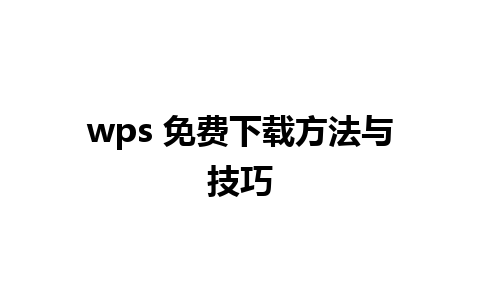 wps 免费下载方法与技巧